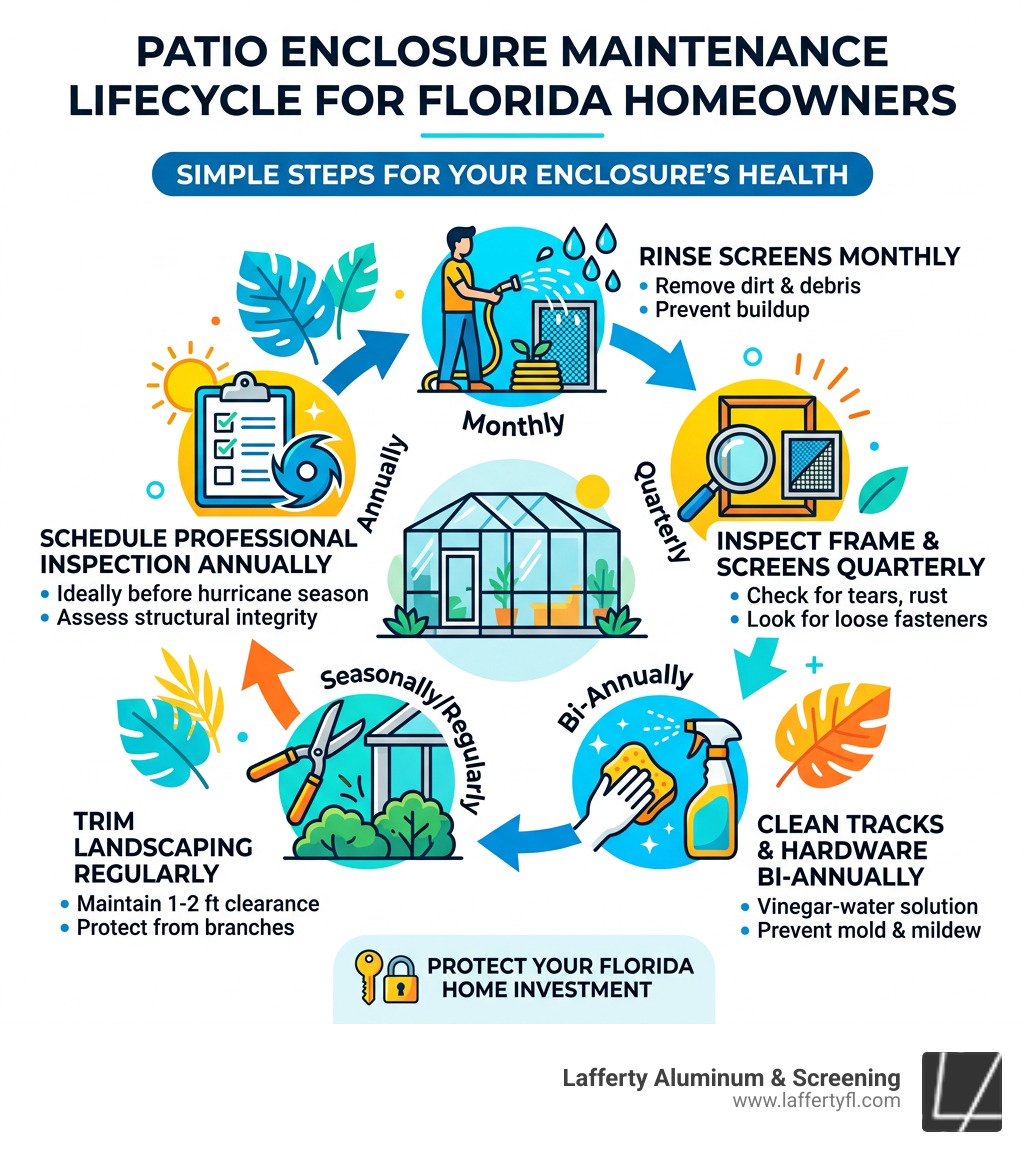 PATIO ENCLOSURE MAINTENANCE LIFECYCLE FOR FLORIDA HOMEOWNERS

SIMPLE STEPS FOR YOUR ENCLOSURE'S HEALTH

RINSE SCREENS MONTHLY
• Remove dirt & debris
• Prevent buildup

Monthly

Quarterly

INSPECT FRAME & SCREENS QUARTERLY
• Check for tears, rust
• Look for loose fasteners

Bi-Annually

CLEAN TRACKS & HARDWARE BI-ANNUALLY
• Vinegar-water solution
• Prevent mold & mildew

Seasonally/Regularly

TRIM LANDSCAPING REGULARLY
• Maintain 1-2 ft clearance
• Protect from branches

Annually

SCHEDULE PROFESSIONAL INSPECTION ANNUALLY
• Ideally before hurricane season
• Assess structural integrity

PROTECT YOUR FLORIDA HOME INVESTMENT

Lafferty Aluminum & Screening
www.laffertyfl.com